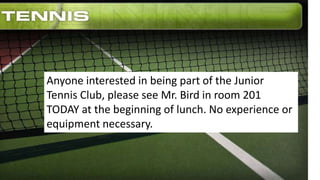 TENNIS

Anyone interested in being part of the Junior Tennis Club, please see Mr. Bird in room 201 TODAY at the beginning of lunch. No experience or equipment necessary.